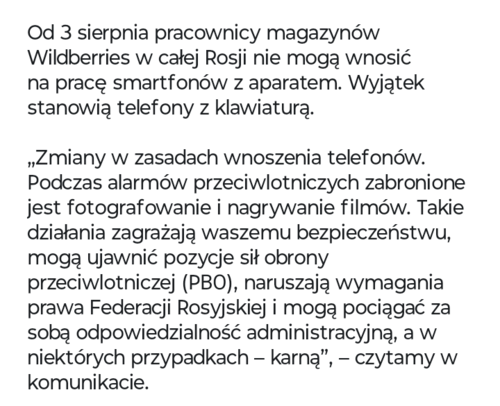 Od 3 sierpnia pracownicy magazynów Wildberries w całej Rosji nie mogą wnosić na pracę smartfonów z aparatem. Wyjątek stanowią telefony z klawiaturą.

„Zmiany w zasadach wnoszenia telefonów. Podczas alarmów przeciwlotniczych zabronione jest fotografowanie i nagrywanie filmów. Takie działania zagrażają waszemu bezpieczeństwu, mogą ujawnić pozycje sił obrony przeciwlotniczej (PBO), naruszają wymagania prawa Federacji Rosyjskiej i mogą pociągać za sobą odpowiedzialność administracyjną, a w niektórych przypadkach – karną”, – czytamy w komunikacie.